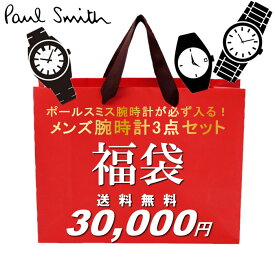 Paul Smith

ポールスミス腕時計が必ず入る！
メンズ腕時計3点セット

福袋

送料無料

30,000円